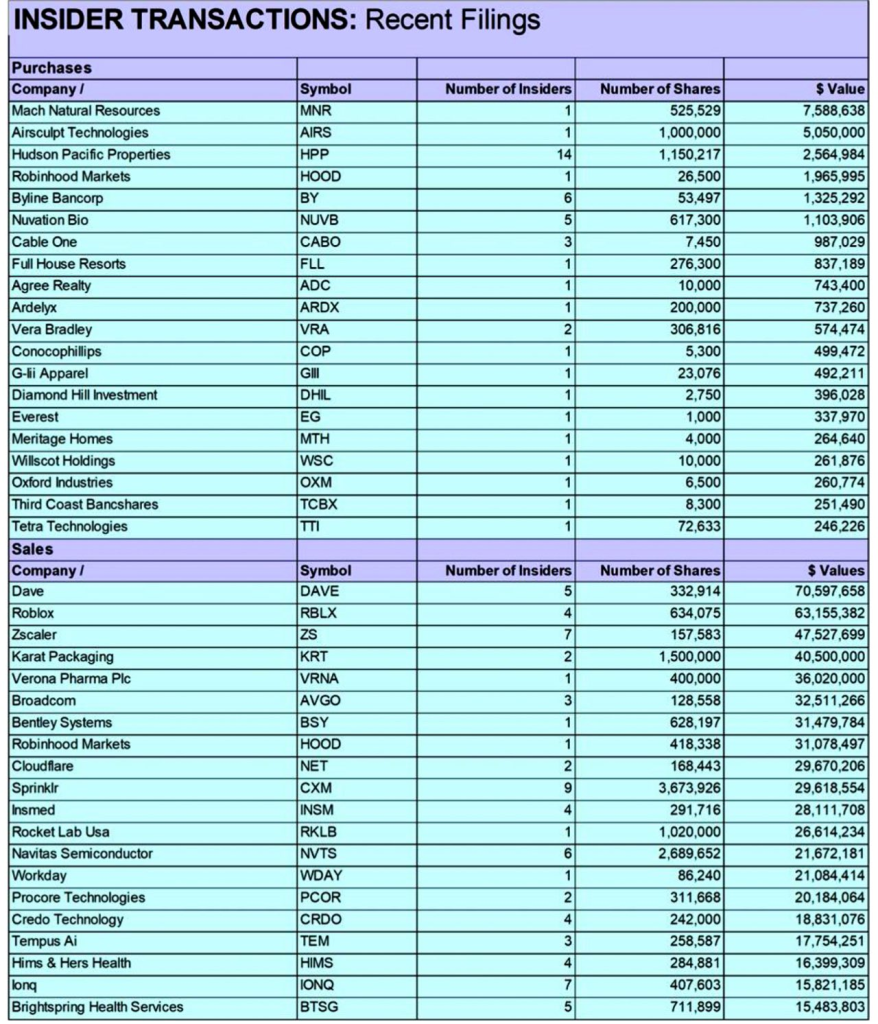 **INSIDER TRANSACTIONS:** Recent Filings

| Purchases | | | | |
|---|---|---|---|---|
| Company / | Symbol | Number of Insiders | Number of Shares | $ Value |
| Mach Natural Resources | MNR | 1 | 525,529 | 7,588,638 |
| Airsculpt Technologies | AIRS | 1 | 1,000,000 | 5,050,000 |
| Hudson Pacific Properties | HPP | 14 | 1,150,217 | 2,564,984 |
| Robinhood Markets | HOOD | 1 | 26,500 | 1,965,995 |
| Byline Bancorp | BY | 6 | 53,497 | 1,325,292 |
| Nuvation Bio | NUVB | 5 | 617,300 | 1,103,906 |
| Cable One | CABO | 3 | 7,450 | 987,029 |
| Full House Resorts | FLL | 1 | 276,300 | 837,189 |
| Agree Realty | ADC | 1 | 10,000 | 743,400 |
| Ardelyx | ARDX | 1 | 200,000 | 737,260 |
| Vera Bradley | VRA | 2 | 306,816 | 574,474 |
| Conocophillips | COP | 1 | 5,300 | 499,472 |
| G-Iii Apparel | GIII | 1 | 23,076 | 492,211 |
| Diamond Hill Investment | DHIL | 1 | 2,750 | 396,028 |
| Everest | EG | 1 | 1,000 | 337,970 |
| Meritage Homes | MTH | 1 | 4,000 | 264,640 |
| Willscot Holdings | WSC | 1 | 10,000 | 261,876 |
| Oxford Industries | OXM | 1 | 6,500 | 260,774 |
| Third Coast Bancshares | TCBX | 1 | 8,300 | 251,490 |
| Tetra Technologies | TTI | 1 | 72,633 | 246,226 |
| **Sales** | | | | |
| Company / | Symbol | Number of Insiders | Number of Shares | $ Values |
| Dave | DAVE | 5 | 332,914 | 70,597,658 |
| Roblox | RBLX | 4 | 634,075 | 63,155,382 |
| Zscaler | ZS | 7 | 157,583 | 47,527,699 |
| Karat Packaging | KRT | 2 | 1,500,000 | 40,500,000 |
| Verona Pharma Plc | VRNA | 1 | 400,000 | 36,020,000 |
| Broadcom | AVGO | 3 | 128,558 | 32,511,266 |
| Bentley Systems | BSY | 1 | 628,197 | 31,479,784 |
| Robinhood Markets | HOOD | 1 | 418,338 | 31,078,497 |
| Cloudflare | NET | 2 | 168,443 | 29,670,206 |
| Sprinklr | CXM | 9 | 3,673,926 | 29,618,554 |
| Insmed | INSM | 4 | 291,716 | 28,111,708 |
| Rocket Lab Usa | RKLB | 1 | 1,020,000 | 26,614,234 |
| Navitas Semiconductor | NVTS | 6 | 2,689,652 | 21,672,181 |
| Workday | WDAY | 1 | 86,240 | 21,084,414 |
| Procore Technologies | PCOR | 2 | 311,668 | 20,184,064 |
| Credo Technology | CRDO | 4 | 242,000 | 18,831,076 |
| Tempus Ai | TEM | 3 | 258,587 | 17,754,251 |
| Hims & Hers Health | HIMS | 4 | 284,881 | 16,399,309 |
| Ionq | IONQ | 7 | 407,603 | 15,821,185 |
| Brightspring Health Services | BTSG | 5 | 711,899 | 15,483,803 |